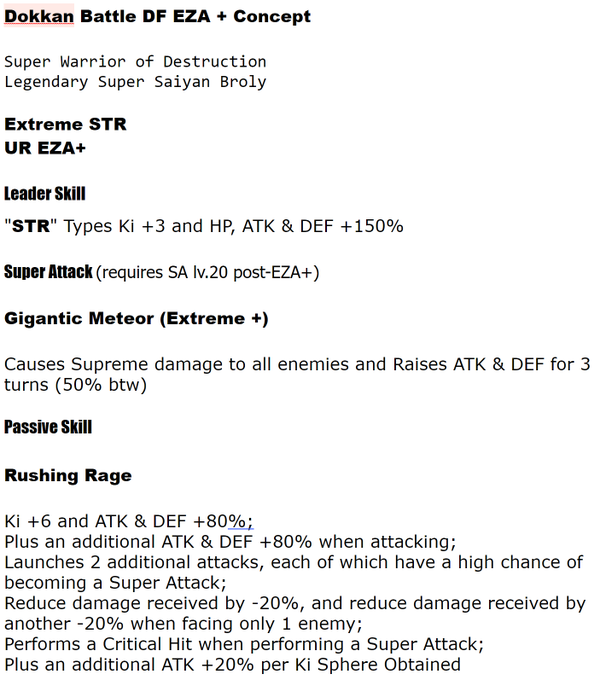 Dokkan Battle DF EZA + Concept

Super Warrior of Destruction
Legendary Super Saiyan Broly

Extreme STR
UR EZA+

Leader Skill

"STR" Types Ki +3 and HP, ATK & DEF +150%

Super Attack (requires SA lv.20 post-EZA+)

Gigantic Meteor (Extreme +)

Causes Supreme damage to all enemies and Raises ATK & DEF for 3 turns (50% btw)

Passive Skill

Rushing Rage

Ki +6 and ATK & DEF +80%;
Plus an additional ATK & DEF +80% when attacking;
Launches 2 additional attacks, each of which have a high chance of becoming a Super Attack;
Reduce damage received by -20%, and reduce damage received by another -20% when facing only 1 enemy;
Performs a Critical Hit when performing a Super Attack;
Plus an additional ATK +20% per Ki Sphere Obtained